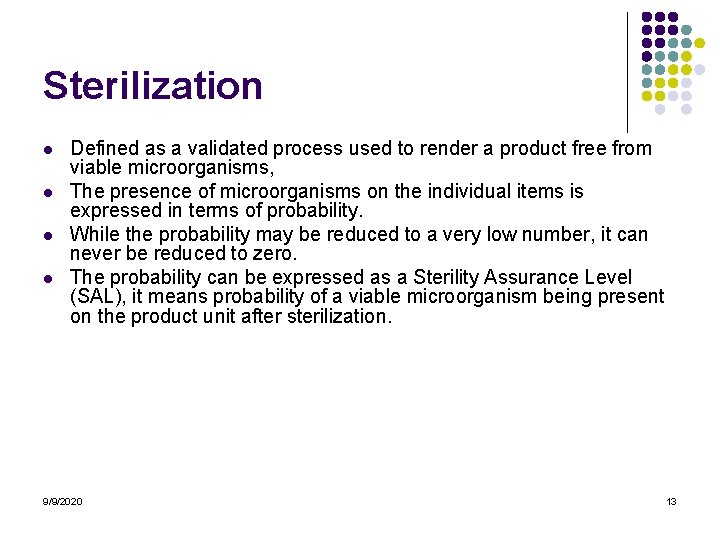 Sterilization

• Defined as a validated process used to render a product free from viable microorganisms,
• The presence of microorganisms on the individual items is expressed in terms of probability.
• While the probability may be reduced to a very low number, it can never be reduced to zero.
• The probability can be expressed as a Sterility Assurance Level (SAL), it means probability of a viable microorganism being present on the product unit after sterilization.

9/9/2020

13